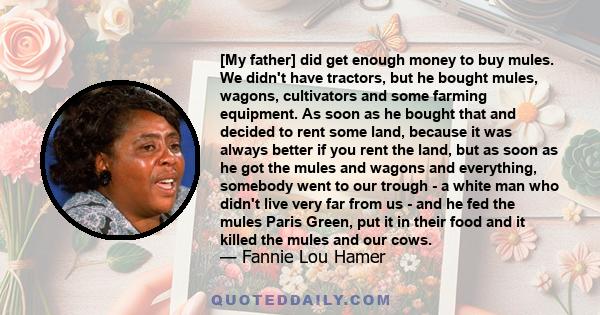 [My father] did get enough money to buy mules. We didn't have tractors, but he bought mules, wagons, cultivators and some farming equipment. As soon as he bought that and decided to rent some land, because it was always better if you rent the land, but as soon as he got the mules and wagons and everything, somebody went to our trough - a white man who didn't live very far from us - and he fed the mules Paris Green, put it in their food and it killed the mules and our cows.
— Fannie Lou Hamer

QUOTEDDAILY.COM